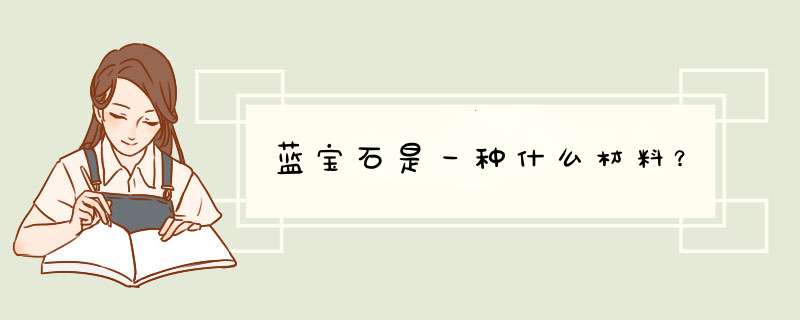 蓝宝石是一种什么材料？